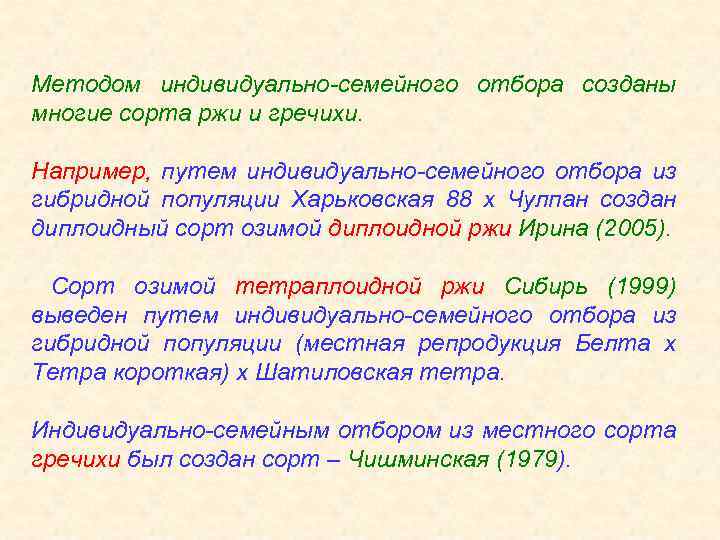 Методом индивидуально-семейного отбора созданы многие сорта ржи и гречихи.

Например, путем индивидуально-семейного отбора из гибридной популяции Харьковская 88 х Чулпан создан диплоидный сорт озимой диплоидной ржи Ирина (2005).

Сорт озимой тетраплоидной ржи Сибирь (1999) выведен путем индивидуально-семейного отбора из гибридной популяции (местная репродукция Белта х Тетра короткая) х Шатиловская тетра.

Индивидуально-семейным отбором из местного сорта гречихи был создан сорт – Чишминская (1979).